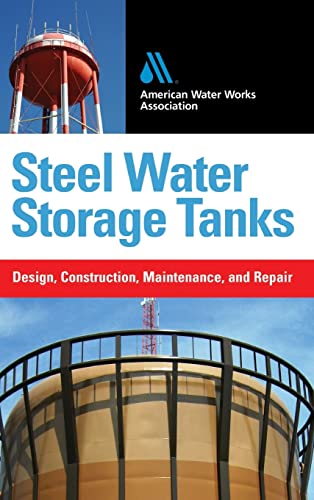 American Water Works Association

Steel Water Storage Tanks

Design, Construction, Maintenance, and Repair